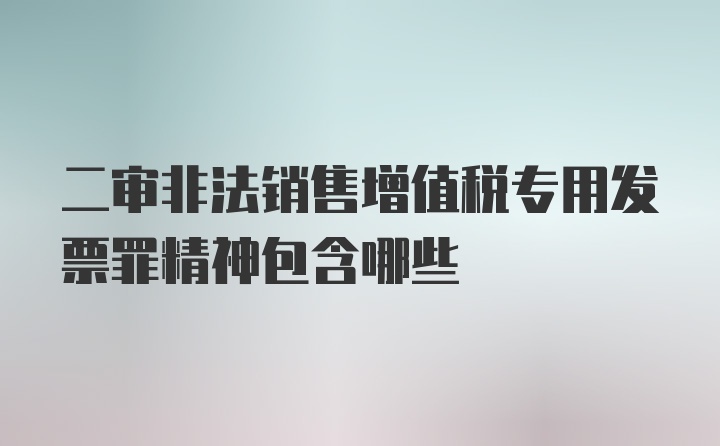 二审非法销售增值税专用发票罪精神包含哪些